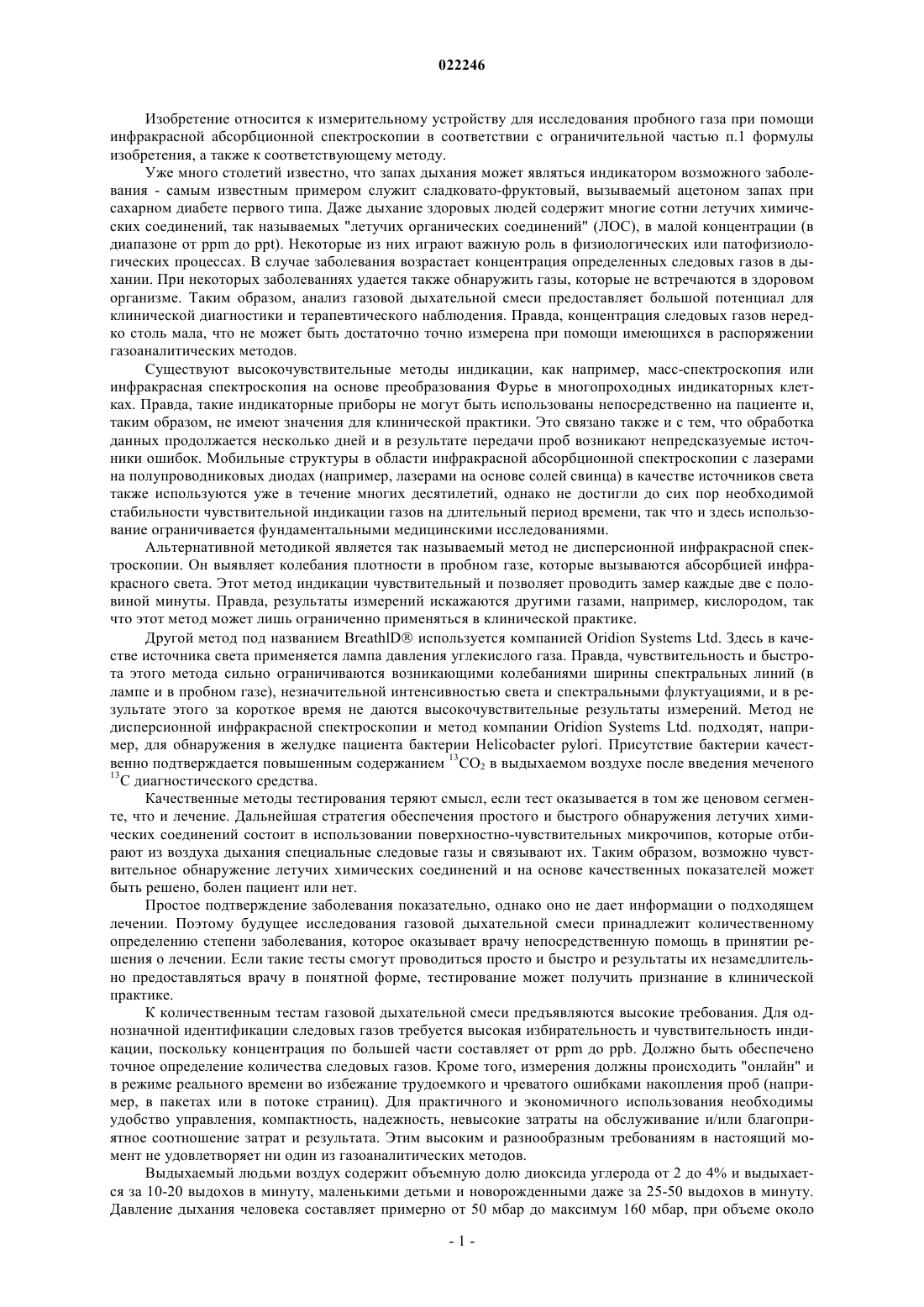 022246

Изобретение относится к измерительному устройству для исследования пробного газа при помощи инфракрасной абсорбционной спектроскопии в соответствии с ограничительной частью п.1 формулы изобретения, а также к соответствующему методу.

Уже много столетий известно, что запах дыхания может являться индикатором возможного заболевания - самым известным примером служит сладковато-фруктовый, вызываемый ацетоном запах при сахарном диабете первого типа. Даже дыхание здоровых людей содержит многие сотни летучих химических соединений, так называемых "летучих органических соединений" (ЛОС), в малой концентрации (в диапазоне от ppm до ppt). Некоторые из них играют важную роль в физиологических или патофизиологических процессах. В случае заболевания возрастает концентрация определенных следовых газов в дыхании. При некоторых заболеваниях удается также обнаружить газы, которые не встречаются в здоровом организме. Таким образом, анализ газовой дыхательной смеси предоставляет большой потенциал для клинической диагностики и терапевтического наблюдения. Правда, концентрация следовых газов нередко столь мала, что не может быть достаточно точно измерена при помощи имеющихся в распоряжении газоаналитических методов.

Существуют высокочувствительные методы индикации, как например, масс-спектроскопия или инфракрасная спектроскопия на основе преобразования Фурье в многопроходных индикаторных клетках. Правда, такие индикаторные приборы не могут быть использованы непосредственно на пациенте и, таким образом, не имеют значения для клинической практики. Это связано также и с тем, что обработка данных продолжается несколько дней и в результате передачи проб возникают непредсказуемые источники ошибок. Мобильные структуры в области инфракрасной абсорбционной спектроскопии с лазерами на полупроводниковых диодах (например, лазерами на основе солей свинца) в качестве источников света также используются уже в течение многих десятилетий, однако не достигли до сих пор необходимой стабильности чувствительной индикации газов на длительный период времени, так что и здесь использование ограничивается фундаментальными медицинскими исследованиями.

Альтернативной методикой является так называемый метод не дисперсионной инфракрасной спектроскопии. Он выявляет колебания плотности в пробном газе, которые вызываются абсорбцией инфракрасного света. Этот метод индикации чувствительный и позволяет проводить замер каждые две с половиной минуты. Правда, результаты измерений искажаются другими газами, например, кислородом, так что этот метод может лишь ограниченно применяться в клинической практике.

Другой метод под названием BreathID® используется компанией Oridion Systems Ltd. Здесь в качестве источника света применяется лампа давления углекислого газа. Правда, чувствительность и быстрота этого метода сильно ограничиваются возникающими колебаниями ширины спектральных линий (в лампе и в пробном газе), незначительной интенсивностью света и спектральными флуктуациями, и в результате этого за короткое время не даются высокочувствительные результаты измерений. Метод не дисперсионной инфракрасной спектроскопии и метод компании Oridion Systems Ltd. подходят, например, для обнаружения в желудке пациента бактерии Helicobacter pylori. Присутствие бактерии качественно подтверждается повышенным содержанием $^{13}CO_2$ в выдыхаемом воздухе после введения меченого $^{13}C$ диагностического средства.

Качественные методы тестирования теряют смысл, если тест оказывается в том же ценовом сегменте, что и лечение. Дальнейшая стратегия обеспечения простого и быстрого обнаружения летучих химических соединений состоит в использовании поверхностно-чувствительных микрочипов, которые отбирают из воздуха дыхания специальные следовые газы и связывают их. Таким образом, возможно чувствительное обнаружение летучих химических соединений и на основе качественных показателей может быть решено, болен пациент или нет.

Простое подтверждение заболевания показательно, однако оно не дает информации о подходящем лечении. Поэтому будущее исследования газовой дыхательной смеси принадлежит количественному определению степени заболевания, которое оказывает врачу непосредственную помощь в принятии решения о лечении. Если такие тесты смогут проводиться просто и быстро и результаты их незамедлительно предоставляться врачу в понятной форме, тестирование может получить признание в клинической практике.

К количественным тестам газовой дыхательной смеси предъявляются высокие требования. Для однозначной идентификации следовых газов требуется высокая избирательность и чувствительность индикации, поскольку концентрация по большей части составляет от ppm до ppb. Должно быть обеспечено точное определение количества следовых газов. Кроме того, измерения должны происходить "онлайн" и в режиме реального времени во избежание трудоемкого и чреватого ошибками накопления проб (например, в пакетах или в потоке страниц). Для практичного и экономичного использования необходимы удобство управления, компактность, надежность, невысокие затраты на обслуживание и/или благоприятное соотношение затрат и результата. Этим высоким и разнообразным требованиям в настоящий момент не удовлетворяет ни один из газоаналитических методов.

Выдыхаемый людьми воздух содержит объемную долю диоксида углерода от 2 до 4% и выдыхается за 10-20 выдохов в минуту, маленькими детьми и новорожденными даже за 25-50 выдохов в минуту. Давление дыхания человека составляет примерно от 50 мбар до максимум 160 мбар, при объеме около

- 1 -